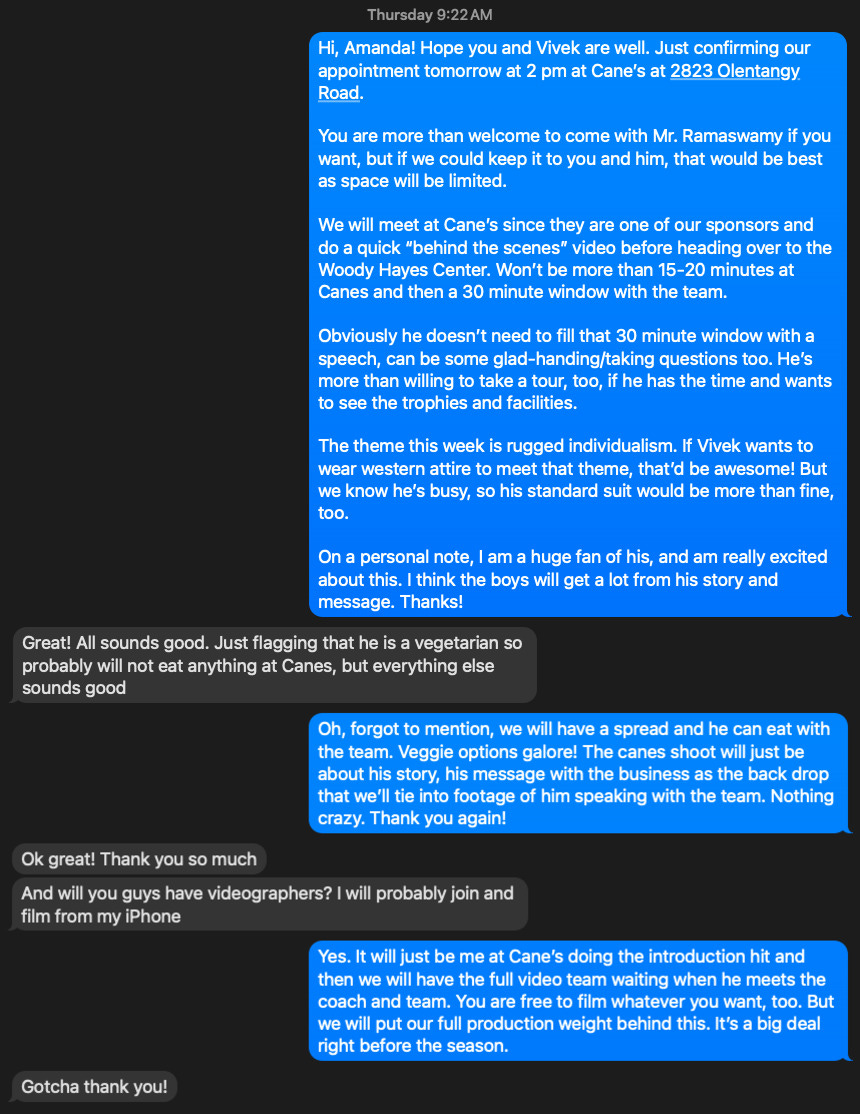 Thursday 9:22 AM

Hi, Amanda! Hope you and Vivek are well. Just confirming our appointment tomorrow at 2 pm at Cane's at 2823 Olentangy Road.

You are more than welcome to come with Mr. Ramaswamy if you want, but if we could keep it to you and him, that would be best as space will be limited.

We will meet at Cane's since they are one of our sponsors and do a quick "behind the scenes" video before heading over to the Woody Hayes Center. Won't be more than 15-20 minutes at Canes and then a 30 minute window with the team.

Obviously he doesn't need to fill that 30 minute window with a speech, can be some glad-handing/taking questions too. He's more than willing to take a tour, too, if he has the time and wants to see the trophies and facilities.

The theme this week is rugged individualism. If Vivek wants to wear western attire to meet that theme, that'd be awesome! But we know he's busy, so his standard suit would be more than fine, too.

On a personal note, I am a huge fan of his, and am really excited about this. I think the boys will get a lot from his story and message. Thanks!

Great! All sounds good. Just flagging that he is a vegetarian so probably will not eat anything at Canes, but everything else sounds good

Oh, forgot to mention, we will have a spread and he can eat with the team. Veggie options galore! The canes shoot will just be about his story, his message with the business as the back drop that we'll tie into footage of him speaking with the team. Nothing crazy. Thank you again!

Ok great! Thank you so much

And will you guys have videographers? I will probably join and film from my iPhone

Yes. It will just be me at Cane's doing the introduction hit and then we will have the full video team waiting when he meets the coach and team. You are free to film whatever you want, too. But we will put our full production weight behind this. It's a big deal right before the season.

Gotcha thank you!